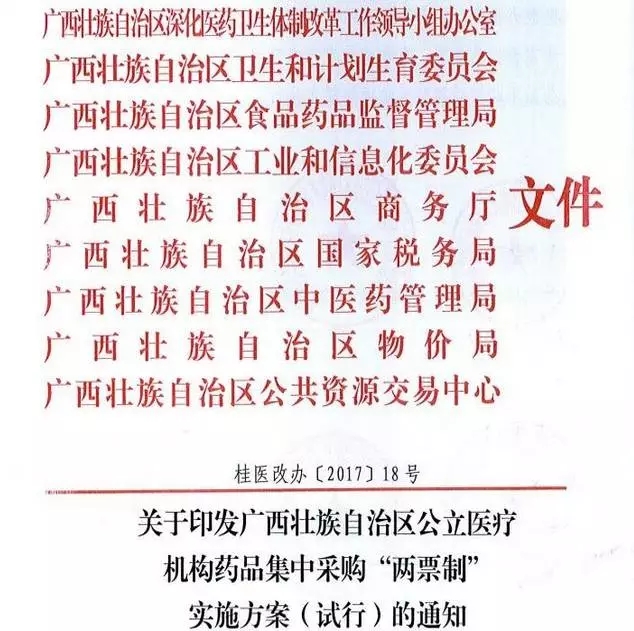 广西壮族自治区深化医药卫生体制改革工作领导小组办公室
广西壮族自治区卫生和计划生育委员会
广西壮族自治区食品药品监督管理局
广西壮族自治区工业和信息化委员会
广西壮族自治区商务厅
广西壮族自治区国家税务局
广西壮族自治区中医药管理局
广西壮族自治区物价局
广西壮族自治区公共资源交易中心
文件

桂医改办〔2017〕18号

关于印发广西壮族自治区公立医疗机构药品集中采购“两票制”实施方案（试行）的通知